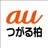 au
つがる柏